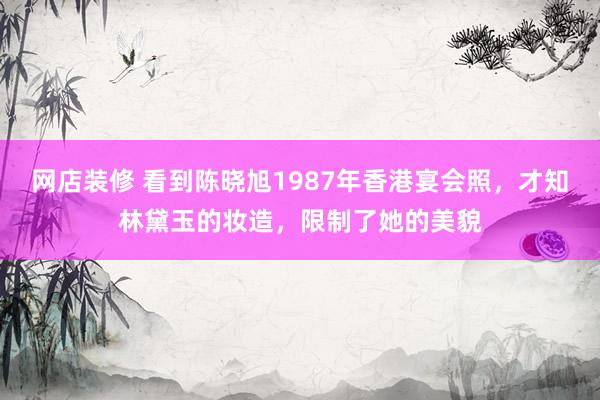 网店装修 看到陈晓旭1987年香港宴会照，才知林黛玉的妆造，限制了她的美貌